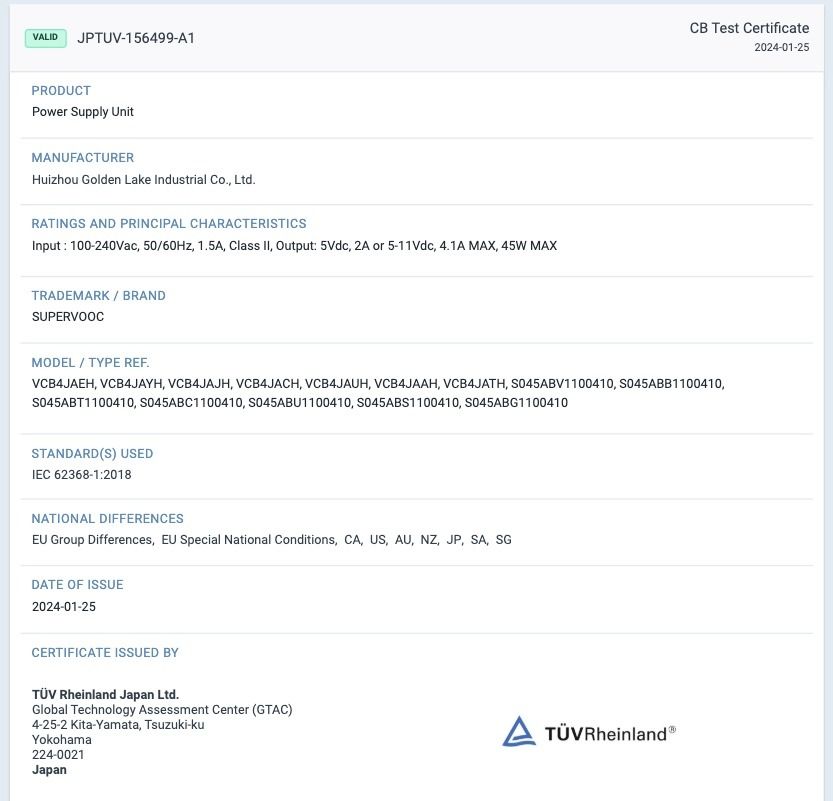 VALID JPTUV-156499-A1

CB Test Certificate
2024-01-25

PRODUCT
Power Supply Unit

MANUFACTURER
Huizhou Golden Lake Industrial Co., Ltd.

RATINGS AND PRINCIPAL CHARACTERISTICS
Input : 100-240Vac, 50/60Hz, 1.5A, Class II, Output: 5Vdc, 2A or 5-11Vdc, 4.1A MAX, 45W MAX

TRADEMARK / BRAND
SUPERVOOC

MODEL / TYPE REF.
VCB4JAEH, VCB4JAYH, VCB4JAJH, VCB4JACH, VCB4JAUH, VCB4JAAH, VCB4JATH, S045ABV1100410, S045ABB1100410, S045ABT1100410, S045ABC1100410, S045ABU1100410, S045ABS1100410, S045ABG1100410

STANDARD(S) USED
IEC 62368-1:2018

NATIONAL DIFFERENCES
EU Group Differences, EU Special National Conditions, CA, US, AU, NZ, JP, SA, SG

DATE OF ISSUE
2024-01-25

CERTIFICATE ISSUED BY

TÜV Rheinland Japan Ltd.
Global Technology Assessment Center (GTAC)
4-25-2 Kita-Yamata, Tsuzuki-ku
Yokohama
224-0021
Japan

TÜVRheinland®